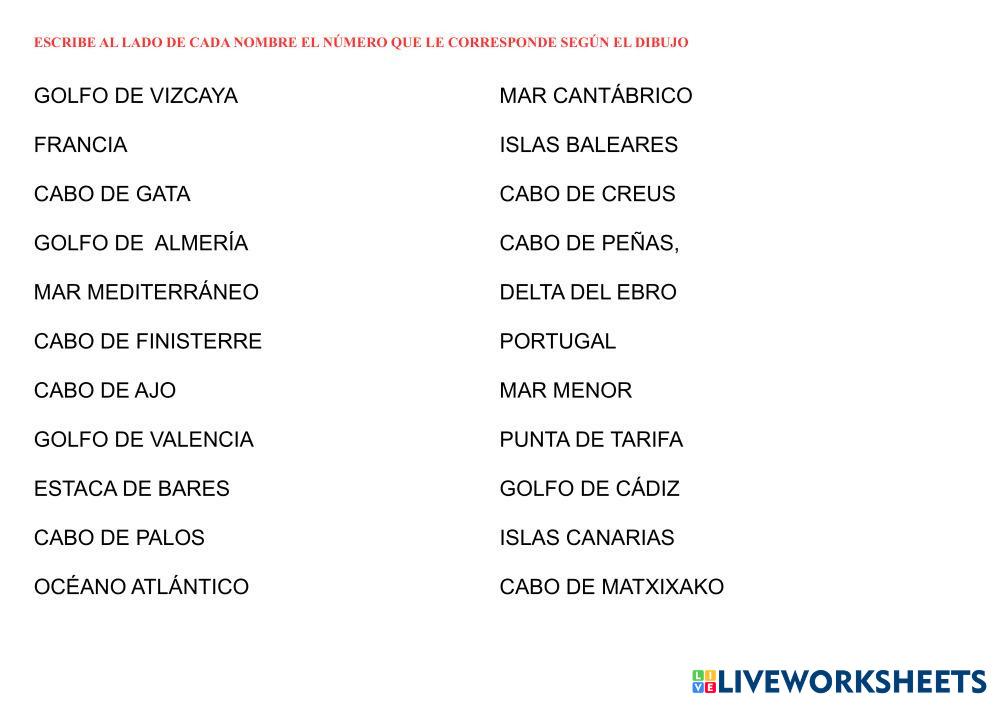 ESCRIBE AL LADO DE CADA NOMBRE EL NÚMERO QUE LE CORRESPONDE SEGÚN EL DIBUJO

GOLFO DE VIZCAYA

FRANCIA

CABO DE GATA

GOLFO DE ALMERÍA

MAR MEDITERRÁNEO

CABO DE FINISTERRE

CABO DE AJO

GOLFO DE VALENCIA

ESTACA DE BARES

CABO DE PALOS

OCÉANO ATLÁNTICO

MAR CANTÁBRICO

ISLAS BALEARES

CABO DE CREUS

CABO DE PEÑAS,

DELTA DEL EBRO

PORTUGAL

MAR MENOR

PUNTA DE TARIFA

GOLFO DE CÁDIZ

ISLAS CANARIAS

CABO DE MATXIXAKO

LIVEWORKSHEETS